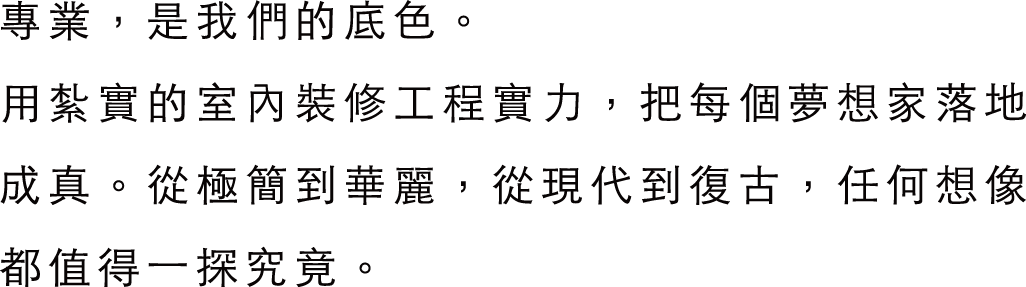 專業，是我們的底色。

用紮實的室內裝修工程實力，把每個夢想家落地成真。從極簡到華麗，從現代到復古，任何想像都值得一探究竟。